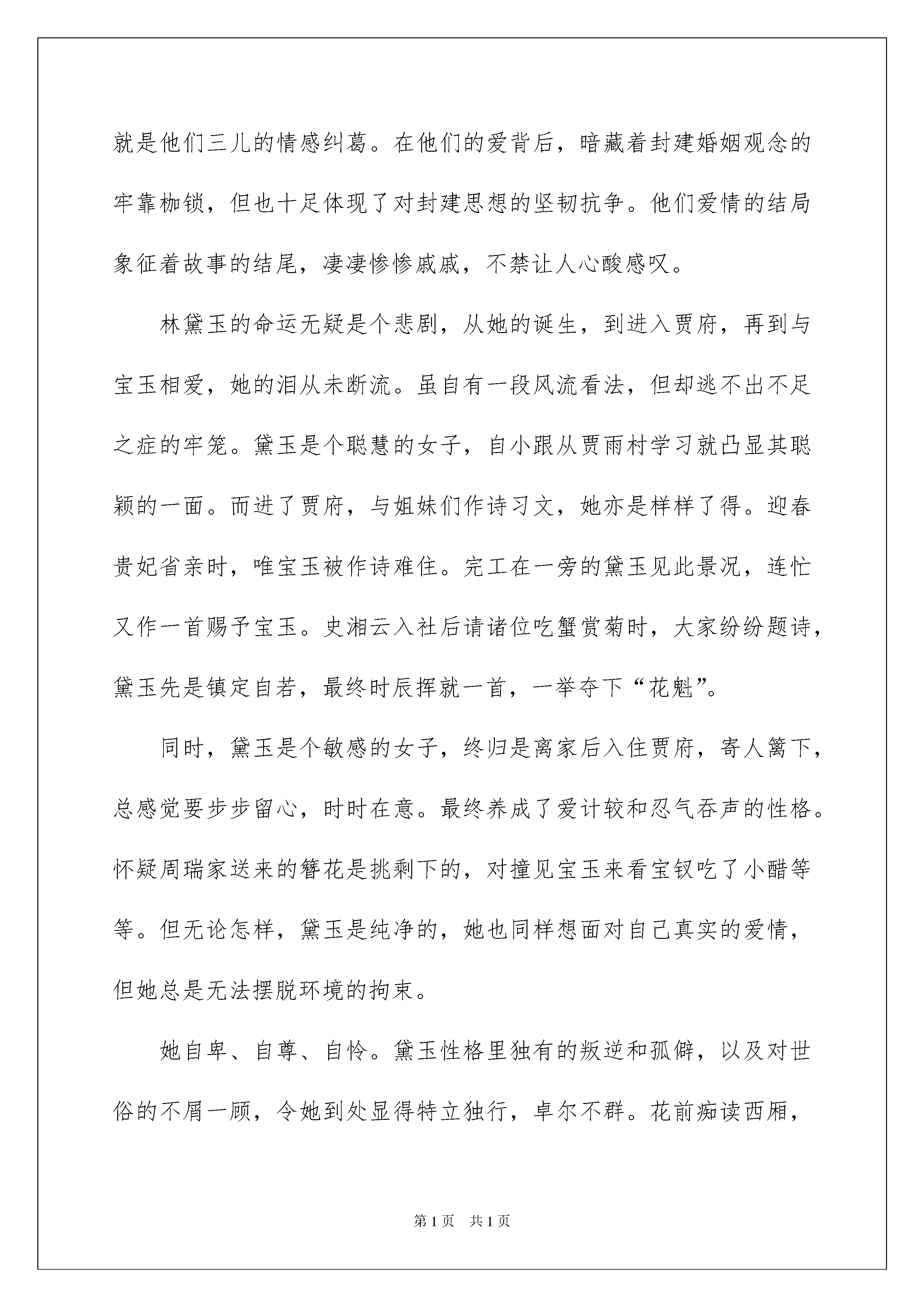 就是他们三儿的情感纠葛。在他们的爱背后，暗藏着封建婚姻观念的牢靠枷锁，但也十足体现了对封建思想的坚韧抗争。他们爱情的结局象征着故事的结尾，凄凄惨惨戚戚，不禁让人心酸感叹。

林黛玉的命运无疑是个悲剧，从她的诞生，到进入贾府，再到与宝玉相爱，她的泪从未断流。虽自有一段风流看法，但却逃不出不足之症的牢笼。黛玉是个聪慧的女子，自小跟从贾雨村学习就凸显其聪颖的一面。而进了贾府，与姐妹们作诗习文，她亦是样样了得。迎春贵妃省亲时，唯宝玉被作诗难住。完工在一旁的黛玉见此景况，连忙又作一首赐予宝玉。史湘云入社后请诸位吃蟹赏菊时，大家纷纷题诗，黛玉先是镇定自若，最终时辰挥就一首，一举夺下“花魁”。

同时，黛玉是个敏感的女子，终归是离家后入住贾府，寄人篱下，总感觉要步步留心，时时在意。最终养成了爱计较和忍气吞声的性格。怀疑周瑞家送来的簪花是挑剩下的，对撞见宝玉来看宝钗吃了小醋等等。但无论怎样，黛玉是纯净的，她也同样想面对自己真实的爱情，但她总是无法摆脱环境的拘束。

她自卑、自尊、自怜。黛玉性格里独有的叛逆和孤僻，以及对世俗的不屑一顾，令她到处显得特立独行，卓尔不群。花前痴读西厢，

第1页 共1页